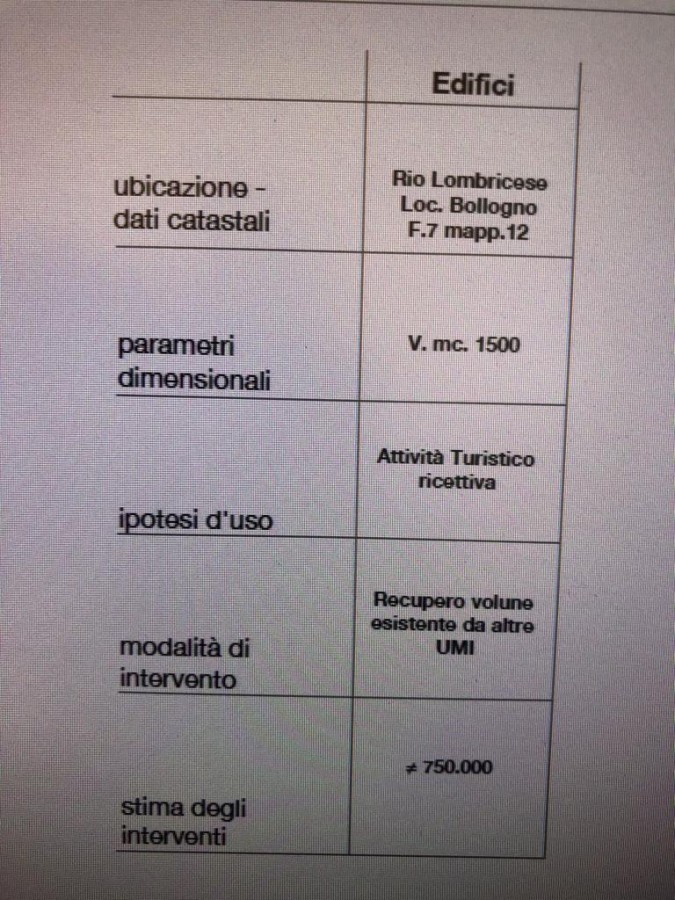 | | Edifici |
|---|---|
| ubicazione - dati catastali | Rio Lombricese Loc. Bollogno F.7 mapp.12 |
| parametri dimensionali | V. mc. 1500 |
| ipotesi d'uso | Attività Turistico ricettiva |
| modalità di intervento | Recupero volune esistente da altre UMI |
| stima degli interventi | ≠ 750.000 |